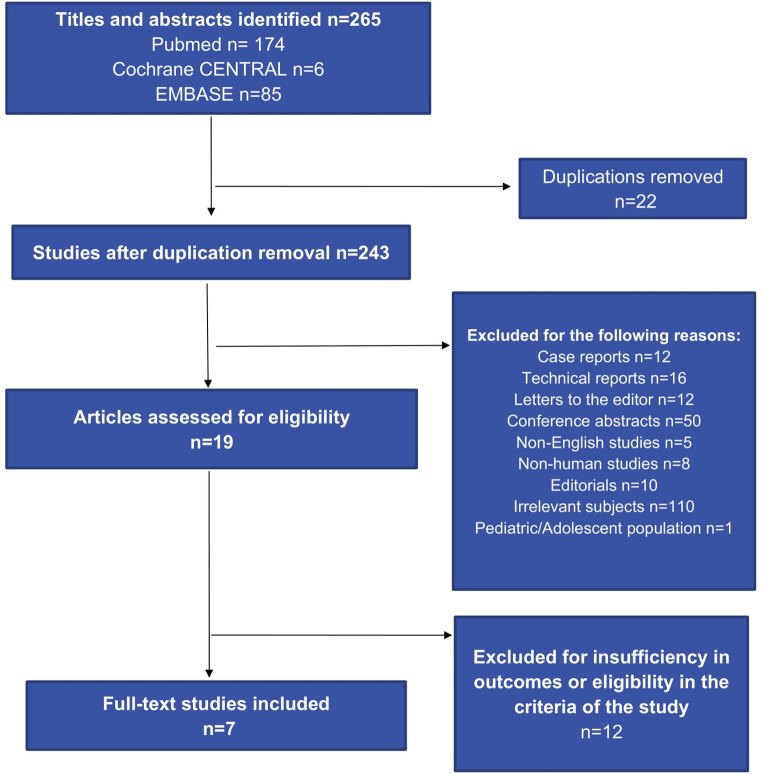 Titles and abstracts identified n=265
Pubmed n= 174
Cochrane CENTRAL n=6
EMBASE n=85

Duplications removed
n=22

Studies after duplication removal n=243

Excluded for the following reasons:
Case reports n=12
Technical reports n=16
Letters to the editor n=12
Conference abstracts n=50
Non-English studies n=5
Non-human studies n=8
Editorials n=10
Irrelevant subjects n=110
Pediatric/Adolescent population n=1

Articles assessed for eligibility
n=19

Excluded for insufficiency in outcomes or eligibility in the criteria of the study
n=12

Full-text studies included
n=7